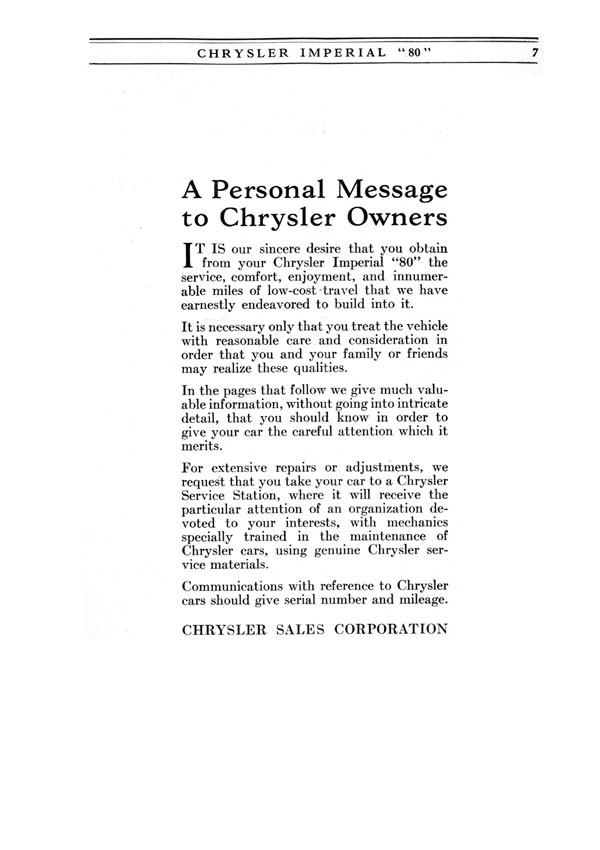 CHRYSLER IMPERIAL "80" 7

A Personal Message to Chrysler Owners

IT IS our sincere desire that you obtain from your Chrysler Imperial "80" the service, comfort, enjoyment, and innumerable miles of low-cost travel that we have earnestly endeavored to build into it.

It is necessary only that you treat the vehicle with reasonable care and consideration in order that you and your family or friends may realize these qualities.

In the pages that follow we give much valuable information, without going into intricate detail, that you should know in order to give your car the careful attention which it merits.

For extensive repairs or adjustments, we request that you take your car to a Chrysler Service Station, where it will receive the particular attention of an organization devoted to your interests, with mechanics specially trained in the maintenance of Chrysler cars, using genuine Chrysler service materials.

Communications with reference to Chrysler cars should give serial number and mileage.

CHRYSLER SALES CORPORATION